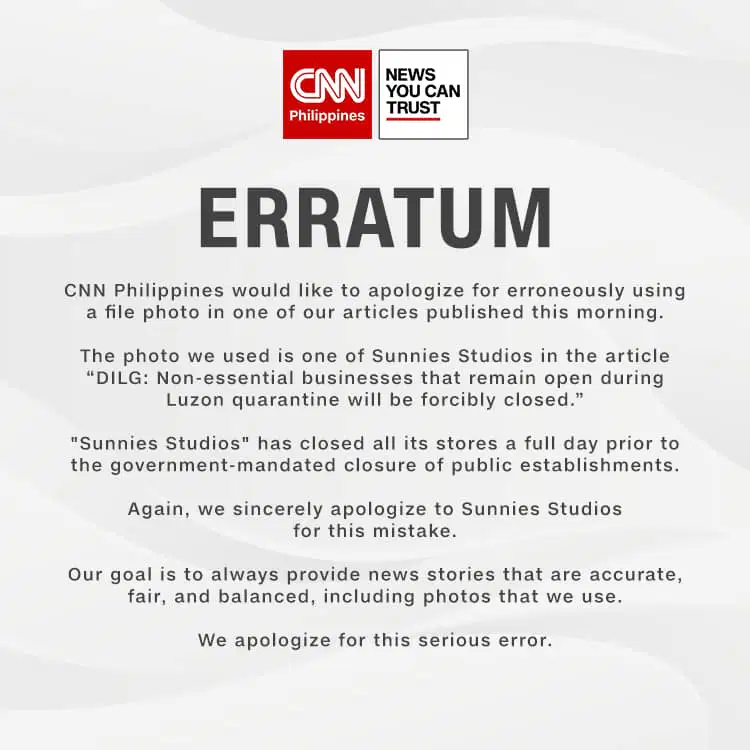 CNN
Philippines

NEWS
YOU CAN
TRUST

ERRATUM

CNN Philippines would like to apologize for erroneously using a file photo in one of our articles published this morning.

The photo we used is one of Sunnies Studios in the article "DILG: Non-essential businesses that remain open during Luzon quarantine will be forcibly closed."

"Sunnies Studios" has closed all its stores a full day prior to the government-mandated closure of public establishments.

Again, we sincerely apologize to Sunnies Studios for this mistake.

Our goal is to always provide news stories that are accurate, fair, and balanced, including photos that we use.

We apologize for this serious error.